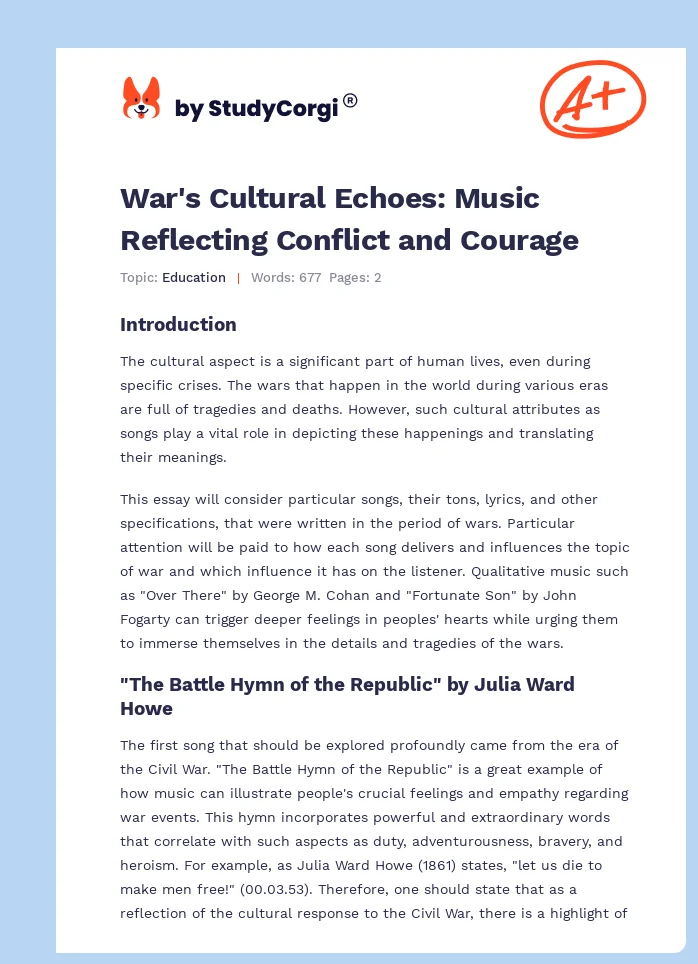 by StudyCorgi®

A+

War's Cultural Echoes: Music Reflecting Conflict and Courage

Topic: Education | Words: 677 Pages: 2

Introduction

The cultural aspect is a significant part of human lives, even during specific crises. The wars that happen in the world during various eras are full of tragedies and deaths. However, such cultural attributes as songs play a vital role in depicting these happenings and translating their meanings.

This essay will consider particular songs, their tons, lyrics, and other specifications, that were written in the period of wars. Particular attention will be paid to how each song delivers and influences the topic of war and which influence it has on the listener. Qualitative music such as "Over There" by George M. Cohan and "Fortunate Son" by John Fogarty can trigger deeper feelings in peoples' hearts while urging them to immerse themselves in the details and tragedies of the wars.

"The Battle Hymn of the Republic" by Julia Ward Howe

The first song that should be explored profoundly came from the era of the Civil War. "The Battle Hymn of the Republic" is a great example of how music can illustrate people's crucial feelings and empathy regarding war events. This hymn incorporates powerful and extraordinary words that correlate with such aspects as duty, adventurousness, bravery, and heroism. For example, as Julia Ward Howe (1861) states, "let us die to make men free!" (00.03.53). Therefore, one should state that as a reflection of the cultural response to the Civil War, there is a highlight of